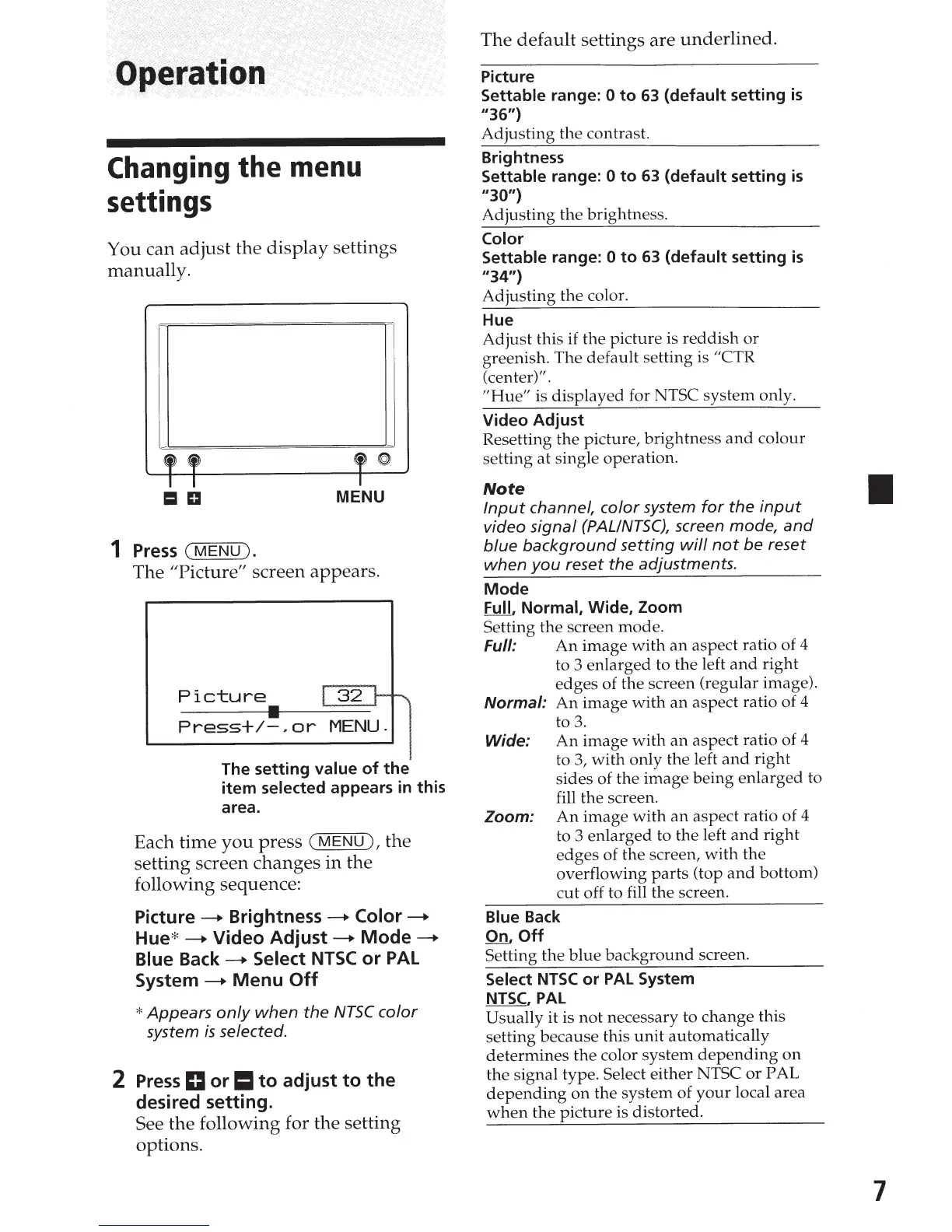 Operation

Changing the menu settings

You can adjust the display settings manually.

− + MENU

1 Press (MENU).
The "Picture" screen appears.

Picture 32
Press+/−,or MENU.

The setting value of the item selected appears in this area.

Each time you press (MENU), the setting screen changes in the following sequence:

Picture → Brightness → Color → Hue* → Video Adjust → Mode → Blue Back → Select NTSC or PAL System → Menu Off

* Appears only when the NTSC color system is selected.

2 Press + or − to adjust to the desired setting.
See the following for the setting options.

The default settings are underlined.

Picture
Settable range: 0 to 63 (default setting is "36")
Adjusting the contrast.

Brightness
Settable range: 0 to 63 (default setting is "30")
Adjusting the brightness.

Color
Settable range: 0 to 63 (default setting is "34")
Adjusting the color.

Hue
Adjust this if the picture is reddish or greenish. The default setting is "CTR (center)".
"Hue" is displayed for NTSC system only.

Video Adjust
Resetting the picture, brightness and colour setting at single operation.

Note
Input channel, color system for the input video signal (PAL/NTSC), screen mode, and blue background setting will not be reset when you reset the adjustments.

Mode
Full, Normal, Wide, Zoom
Setting the screen mode.
Full: An image with an aspect ratio of 4 to 3 enlarged to the left and right edges of the screen (regular image).
Normal: An image with an aspect ratio of 4 to 3.
Wide: An image with an aspect ratio of 4 to 3, with only the left and right sides of the image being enlarged to fill the screen.
Zoom: An image with an aspect ratio of 4 to 3 enlarged to the left and right edges of the screen, with the overflowing parts (top and bottom) cut off to fill the screen.

Blue Back
On, Off
Setting the blue background screen.

Select NTSC or PAL System
NTSC, PAL
Usually it is not necessary to change this setting because this unit automatically determines the color system depending on the signal type. Select either NTSC or PAL depending on the system of your local area when the picture is distorted.

7